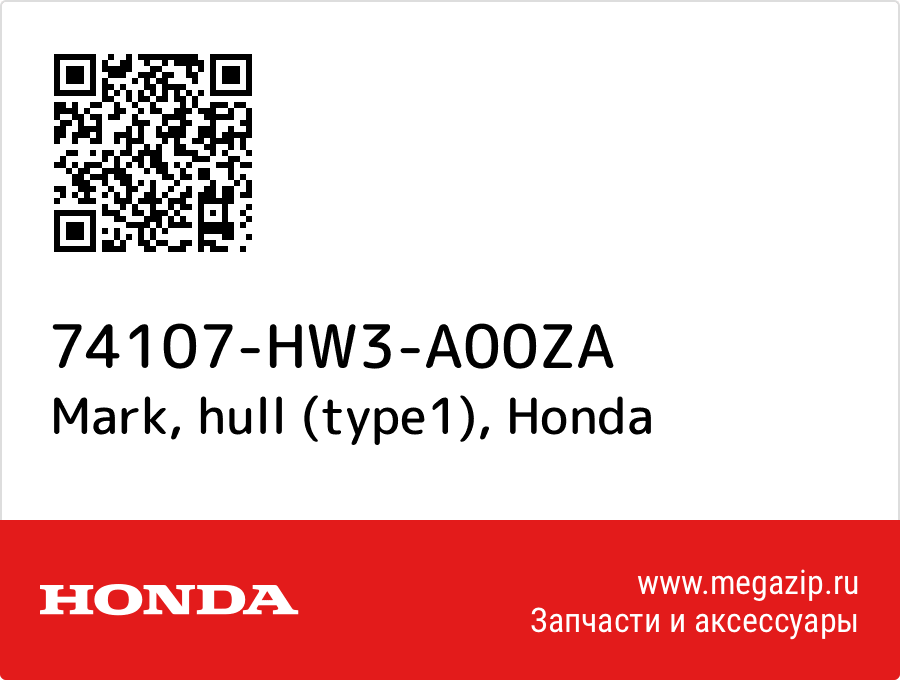 74107-HW3-A00ZA
Mark, hull (type1), Honda

HONDA

www.megazip.ru
Запчасти и аксессуары